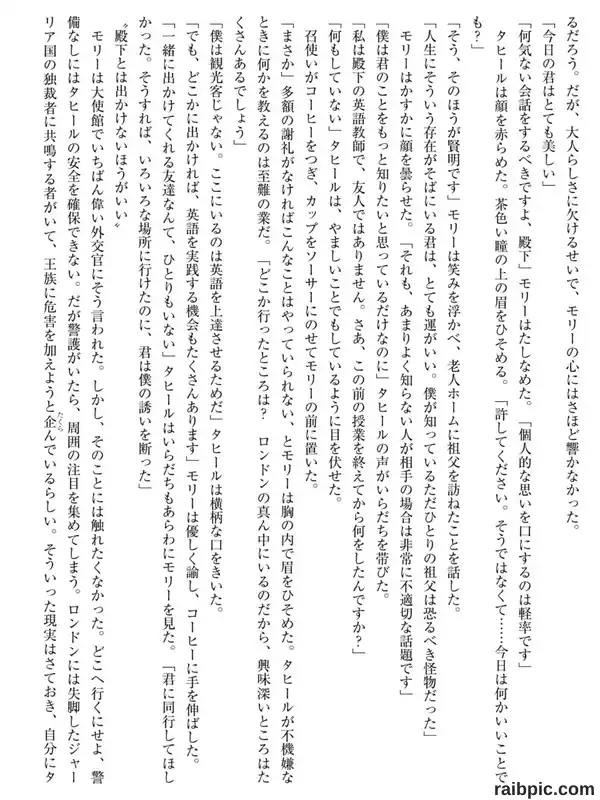 るだろう。だが、大人らしさに欠けるせいで、モリーの心にはさほど響かなかった。
「今日の君はとても美しい」
「何気ない会話をするべきですよ、殿下」モリーはたしなめた。「個人的な思いを口にするのは軽率です」
タヒールは顔を赤らめた。茶色い瞳の上の眉をひそめる。「許してください。そうではなくて……今日は何かいいことでも？」
「そう、そのほうが賢明です」モリーは笑みを浮かべ、老人ホームに祖父を訪ねたことを話した。
「人生にそういう存在がそばにいる君は、とても運がいい。僕が知っているただひとりの祖父は恐るべき怪物だった」
モリーはかすかに顔を曇らせた。「それも、あまりよく知らない人が相手の場合は非常に不適切な話題です」
「僕は君のことをもっと知りたいと思っているだけなのに」タヒールの声がいらだちを帯びた。
「私は殿下の英語教師で、友人ではありません。さあ、この前の授業を終えてから何をしたんですか？」
「何もしていない」タヒールは、やましいことでもしているように目を伏せた。
召使いがコーヒーをつぎ、カップをソーサーにのせてモリーの前に置いた。
「まさか」多額の謝礼がなければこんなことはやっていられない、とモリーは胸の内で眉をひそめた。タヒールが不機嫌なときに何かを教えるのは至難の業だ。「どこか行ったところは？　ロンドンの真ん中にいるのだから、興味深いところはたくさんあるでしょう」
「僕は観光客じゃない。ここにいるのは英語を上達させるためだ」タヒールは横柄な口をきいた。
「でも、どこかに出かければ、英語を実践する機会もたくさんあります」モリーは優しく諭し、コーヒーに手を伸ばした。
「一緒に出かけてくれる友達なんて、ひとりもいない」タヒールはいらだちもあらわにモリーを見た。「君に同行してほしかった。そうすれば、いろいろな場所に行けたのに、君は僕の誘いを断った」
〝殿下とは出かけないほうがいい〟
モリーは大使館でいちばん偉い外交官にそう言われた。しかし、そのことには触れたくなかった。どこへ行くにせよ、警備なしにはタヒールの安全を確保できない。だが警護がいたら、周囲の注目を集めてしまう。ロンドンには失脚したジャーリア国の独裁者に共鳴する者がいて、王族に危害を加えようと企んでいるらしい。そういった現実はさておき、自分にタ
raibpic.com